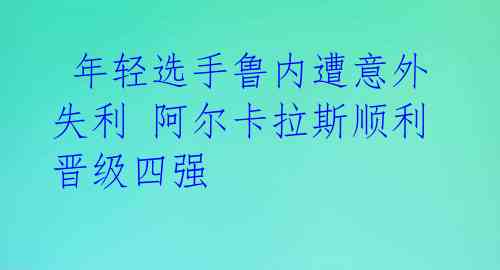 年轻选手鲁内遭意外失利 阿尔卡拉斯顺利晋级四强